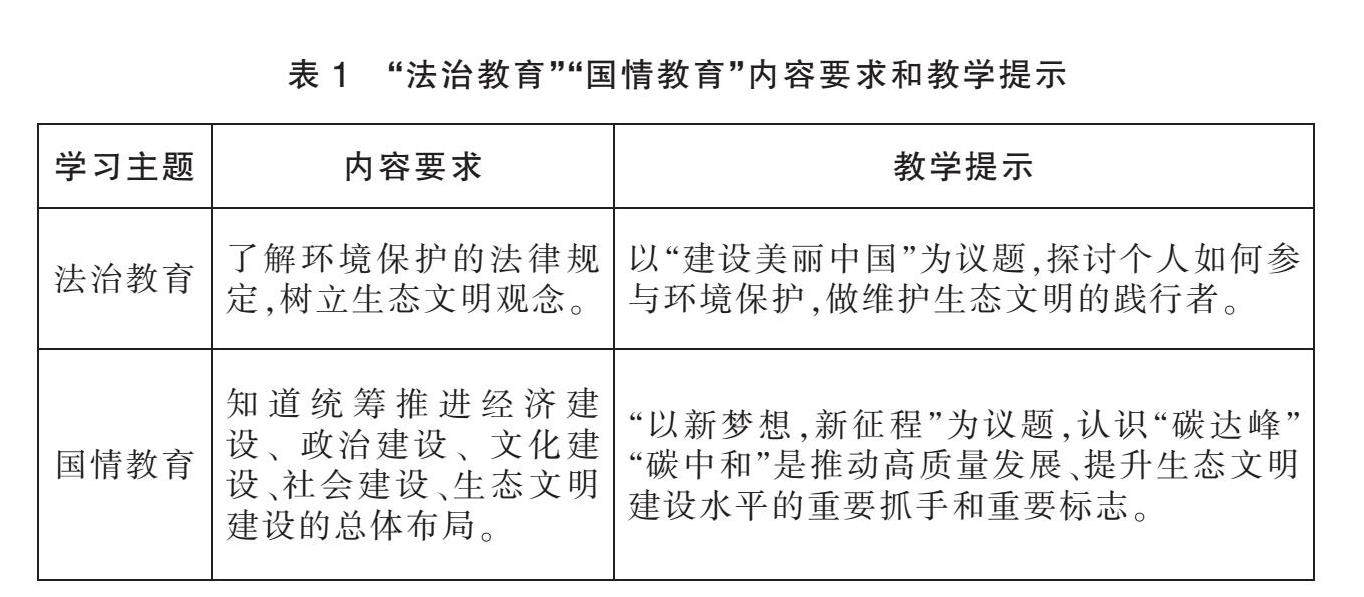 表 1 “法治教育”“国情教育”内容要求和教学提示

| 学习主题 | 内容要求 | 教学提示 |
|---|---|---|
| 法治教育 | 了解环境保护的法律规定,树立生态文明观念。 | 以“建设美丽中国”为议题,探讨个人如何参与环境保护,做维护生态文明的践行者。 |
| 国情教育 | 知道统筹推进经济建设、政治建设、文化建设、社会建设、生态文明建设的总体布局。 | “以新梦想,新征程”为议题,认识“碳达峰”“碳中和”是推动高质量发展、提升生态文明建设水平的重要抓手和重要标志。 |